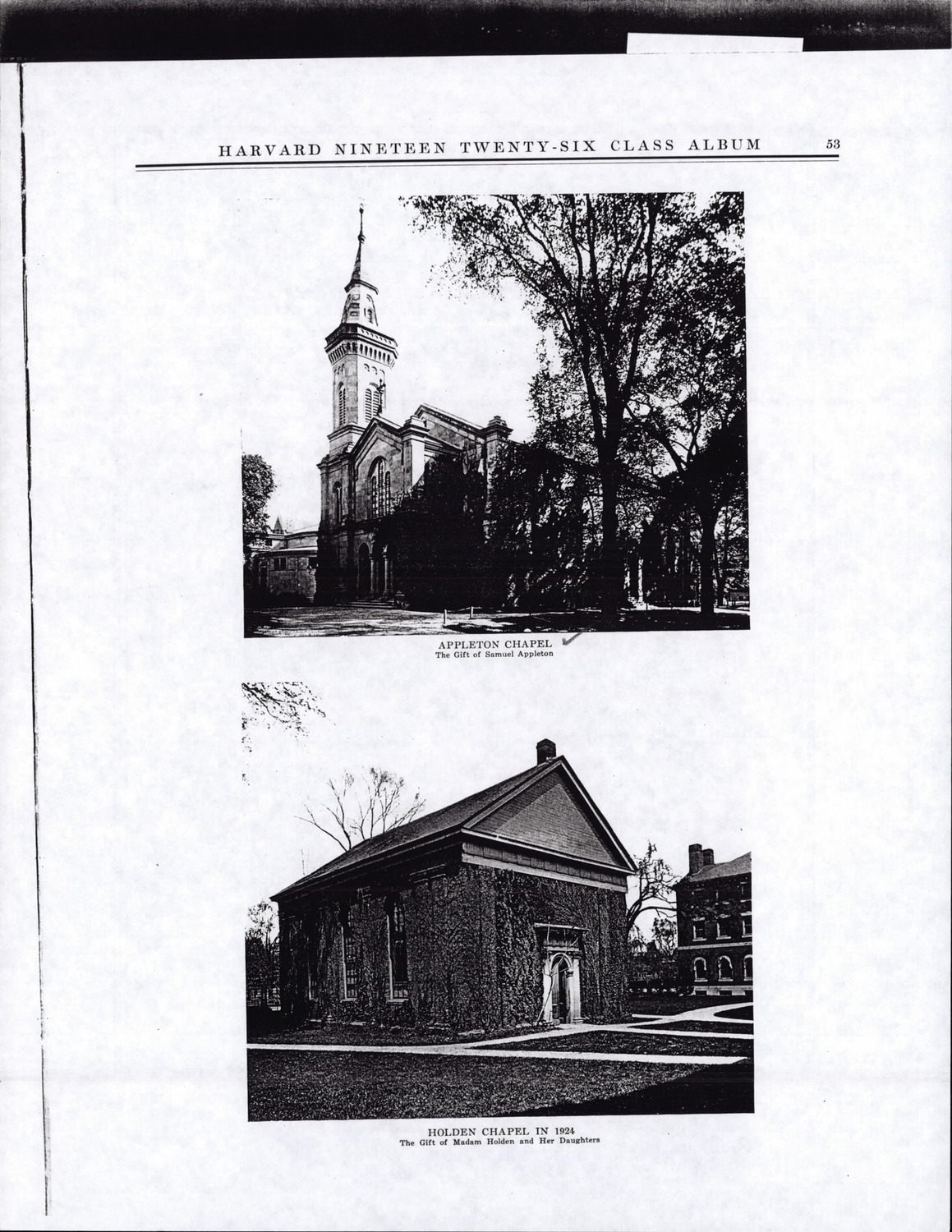 HARVARD NINETEEN TWENTY-SIX CLASS ALBUM 53

APPLETON CHAPEL
The Gift of Samuel Appleton

HOLDEN CHAPEL IN 1924
The Gift of Madam Holden and Her Daughters